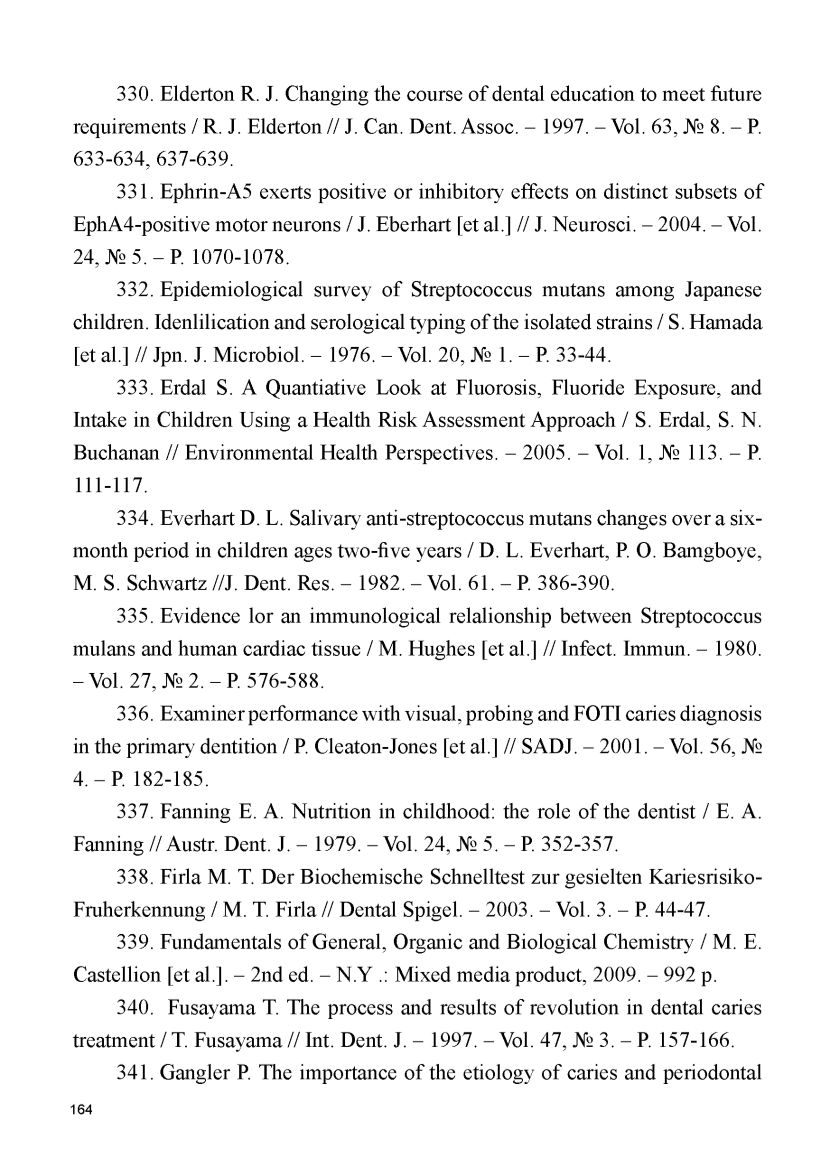 330. Elderton R. J. Changing the course of dental education to meet future requirements / R. J. Elderton // J. Can. Dent. Assoc. – 1997. – Vol. 63, № 8. – P. 633-634, 637-639.

331. Ephrin-A5 exerts positive or inhibitory effects on distinct subsets of EphA4-positive motor neurons / J. Eberhart [et al.] // J. Neurosci. – 2004. – Vol. 24, № 5. – P. 1070-1078.

332. Epidemiological survey of Streptococcus mutans among Japanese children. Idenlilication and serological typing of the isolated strains / S. Hamada [et al.] // Jpn. J. Microbiol. – 1976. – Vol. 20, № 1. – P. 33-44.

333. Erdal S. A Quantiative Look at Fluorosis, Fluoride Exposure, and Intake in Children Using a Health Risk Assessment Approach / S. Erdal, S. N. Buchanan // Environmental Health Perspectives. – 2005. – Vol. 1, № 113. – P. 111-117.

334. Everhart D. L. Salivary anti-streptococcus mutans changes over a six-month period in children ages two-five years / D. L. Everhart, P. O. Bamgboye, M. S. Schwartz //J. Dent. Res. – 1982. – Vol. 61. – P. 386-390.

335. Evidence lor an immunological relalionship between Streptococcus mulans and human cardiac tissue / M. Hughes [et al.] // Infect. Immun. – 1980. – Vol. 27, № 2. – P. 576-588.

336. Examiner performance with visual, probing and FOTI caries diagnosis in the primary dentition / P. Cleaton-Jones [et al.] // SADJ. – 2001. – Vol. 56, № 4. – P. 182-185.

337. Fanning E. A. Nutrition in childhood: the role of the dentist / E. A. Fanning // Austr. Dent. J. – 1979. – Vol. 24, № 5. – P. 352-357.

338. Firla M. T. Der Biochemische Schnelltest zur gesielten Kariesrisiko-Fruherkennung / M. T. Firla // Dental Spigel. – 2003. – Vol. 3. – P. 44-47.

339. Fundamentals of General, Organic and Biological Chemistry / M. E. Castellion [et al.]. – 2nd ed. – N.Y .: Mixed media product, 2009. – 992 p.

340. Fusayama T. The process and results of revolution in dental caries treatment / T. Fusayama // Int. Dent. J. – 1997. – Vol. 47, № 3. – P. 157-166.

341. Gangler P. The importance of the etiology of caries and periodontal

164